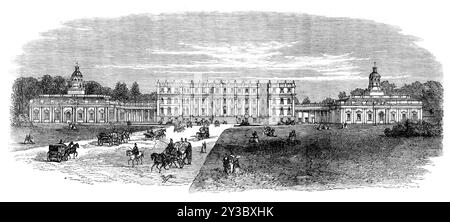 alamy - 2Y3BXHK